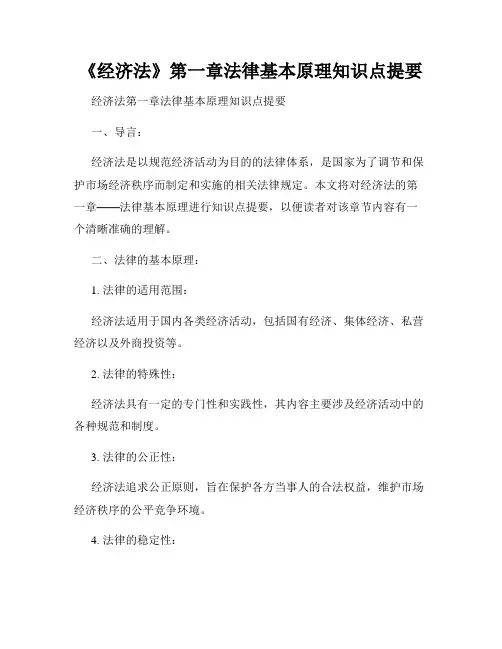 《经济法》第一章法律基本原理知识点提要

经济法第一章法律基本原理知识点提要

一、导言：

经济法是以规范经济活动为目的的法律体系，是国家为了调节和保护市场经济秩序而制定和实施的相关法律规定。本文将对经济法的第一章——法律基本原理进行知识点提要，以便读者对该章节内容有一个清晰准确的理解。

二、法律的基本原理：

1. 法律的适用范围：

经济法适用于国内各类经济活动，包括国有经济、集体经济、私营经济以及外商投资等。

2. 法律的特殊性：

经济法具有一定的专门性和实践性，其内容主要涉及经济活动中的各种规范和制度。

3. 法律的公正性：

经济法追求公正原则，旨在保护各方当事人的合法权益，维护市场经济秩序的公平竞争环境。

4. 法律的稳定性：